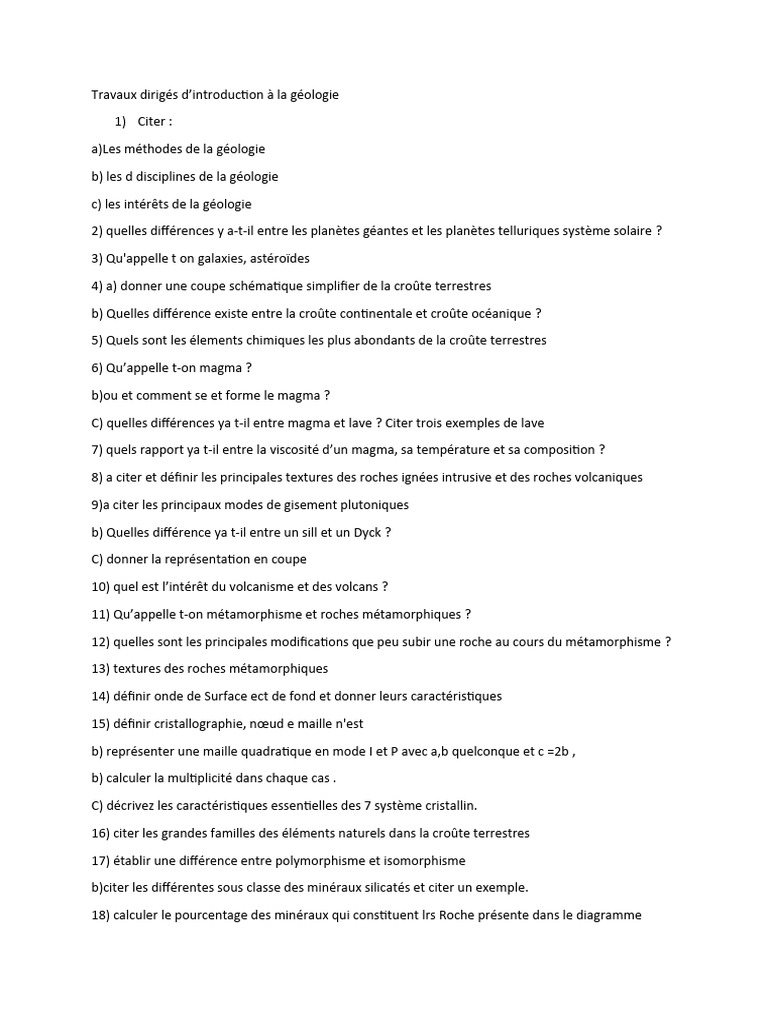 Travaux dirigés d'introduction à la géologie

1) Citer :

a)Les méthodes de la géologie

b) les d disciplines de la géologie

c) les intérêts de la géologie

2) quelles différences y a-t-il entre les planètes géantes et les planètes telluriques système solaire ?

3) Qu'appelle t on galaxies, astéroïdes

4) a) donner une coupe schématique simplifier de la croûte terrestres

b) Quelles différence existe entre la croûte continentale et croûte océanique ?

5) Quels sont les élements chimiques les plus abondants de la croûte terrestres

6) Qu'appelle t-on magma ?

b)ou et comment se et forme le magma ?

C) quelles différences ya t-il entre magma et lave ? Citer trois exemples de lave

7) quels rapport ya t-il entre la viscosité d'un magma, sa température et sa composition ?

8) a citer et définir les principales textures des roches ignées intrusive et des roches volcaniques

9)a citer les principaux modes de gisement plutoniques

b) Quelles différence ya t-il entre un sill et un Dyck ?

C) donner la représentation en coupe

10) quel est l'intérêt du volcanisme et des volcans ?

11) Qu'appelle t-on métamorphisme et roches métamorphiques ?

12) quelles sont les principales modifications que peu subir une roche au cours du métamorphisme ?

13) textures des roches métamorphiques

14) définir onde de Surface ect de fond et donner leurs caractéristiques

15) définir cristallographie, nœud e maille n'est

b) représenter une maille quadratique en mode I et P avec a,b quelconque et c =2b ,

b) calculer la multiplicité dans chaque cas .

C) décrivez les caractéristiques essentielles des 7 système cristallin.

16) citer les grandes familles des éléments naturels dans la croûte terrestres

17) établir une différence entre polymorphisme et isomorphisme

b)citer les différentes sous classe des minéraux silicatés et citer un exemple.

18) calculer le pourcentage des minéraux qui constituent lrs Roche présente dans le diagramme